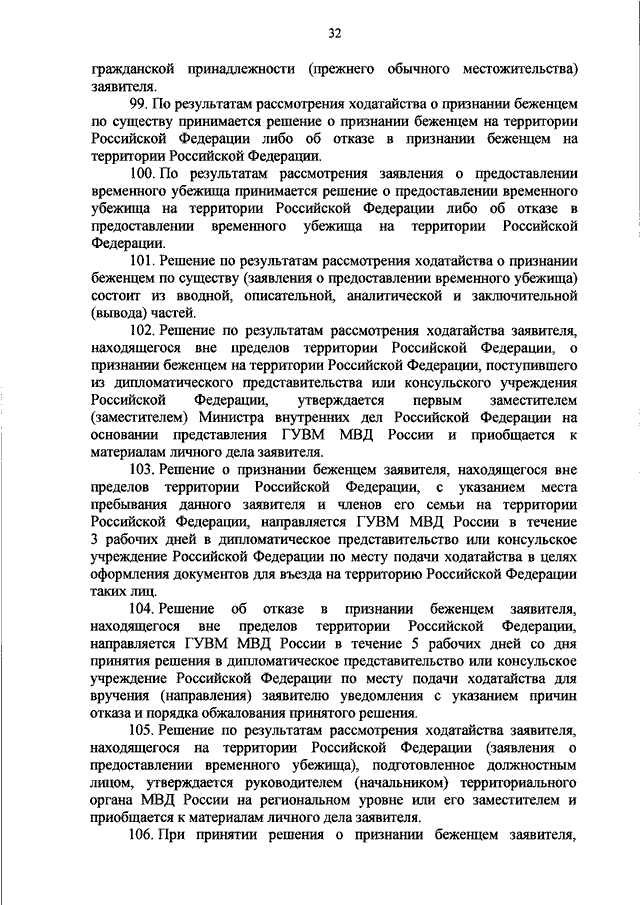 32

гражданской принадлежности (прежнего обычного местожительства) заявителя.

99. По результатам рассмотрения ходатайства о признании беженцем по существу принимается решение о признании беженцем на территории Российской Федерации либо об отказе в признании беженцем на территории Российской Федерации.

100. По результатам рассмотрения заявления о предоставлении временного убежища принимается решение о предоставлении временного убежища на территории Российской Федерации либо об отказе в предоставлении временного убежища на территории Российской Федерации.

101. Решение по результатам рассмотрения ходатайства о признании беженцем по существу (заявления о предоставлении временного убежища) состоит из вводной, описательной, аналитической и заключительной (вывода) частей.

102. Решение по результатам рассмотрения ходатайства заявителя, находящегося вне пределов территории Российской Федерации, о признании беженцем на территории Российской Федерации, поступившего из дипломатического представительства или консульского учреждения Российской Федерации, утверждается первым заместителем (заместителем) Министра внутренних дел Российской Федерации на основании представления ГУВМ МВД России и приобщается к материалам личного дела заявителя.

103. Решение о признании беженцем заявителя, находящегося вне пределов территории Российской Федерации, с указанием места пребывания данного заявителя и членов его семьи на территории Российской Федерации, направляется ГУВМ МВД России в течение 3 рабочих дней в дипломатическое представительство или консульское учреждение Российской Федерации по месту подачи ходатайства в целях оформления документов для въезда на территорию Российской Федерации таких лиц.

104. Решение об отказе в признании беженцем заявителя, находящегося вне пределов территории Российской Федерации, направляется ГУВМ МВД России в течение 5 рабочих дней со дня принятия решения в дипломатическое представительство или консульское учреждение Российской Федерации по месту подачи ходатайства для вручения (направления) заявителю уведомления с указанием причин отказа и порядка обжалования принятого решения.

105. Решение по результатам рассмотрения ходатайства заявителя, находящегося на территории Российской Федерации (заявления о предоставлении временного убежища), подготовленное должностным лицом, утверждается руководителем (начальником) территориального органа МВД России на региональном уровне или его заместителем и приобщается к материалам личного дела заявителя.

106. При принятии решения о признании беженцем заявителя,